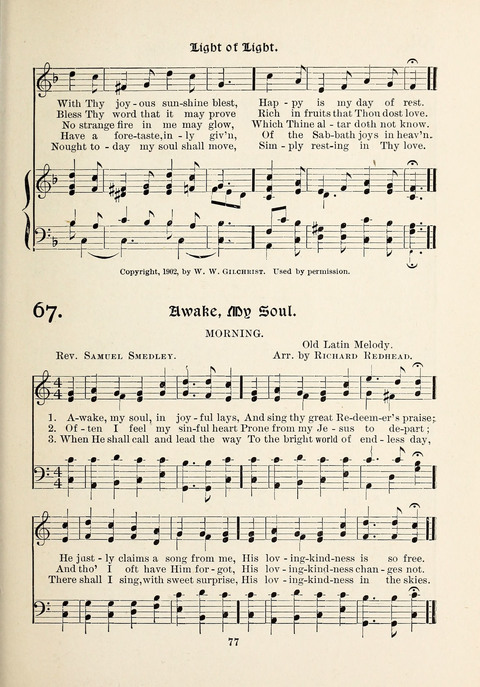 Light of Light.

With Thy joy-ous sun-shine blest, Hap-py is my day of rest.
Bless Thy word that it may prove Rich in fruits that Thou dost love.
No strange fire in me may glow, Which Thine al-tar doth not know.
Have a fore-taste, in-ly giv'n, Of the Sab-bath joys in heav'n.
Nought to-day my soul shall move, Sim-ply rest-ing in Thy love.

Copyright, 1902, by W. W. Gilchrist. Used by permission.

67. Awake, My Soul.

MORNING.

Rev. Samuel Smedley.

Old Latin Melody.
Arr. by Richard Redhead.

1. A-wake, my soul, in joy-ful lays, And sing thy great Re-deem-er's praise;
2. Of-ten I feel my sin-ful heart Prone from my Je-sus to de-part;
3. When He shall call and lead the way To the bright world of end-less day,

He just-ly claims a song from me, His lov-ing-kind-ness is so free.
And tho' I oft have Him for-got, His lov-ing-kind-ness chan-ges not.
There shall I sing, with sweet surprise, His lov-ing-kind-ness in the skies.

77